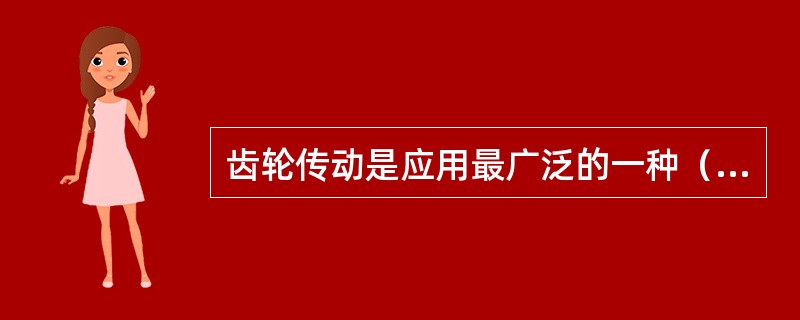 齿轮传动是应用最广泛的一种（...